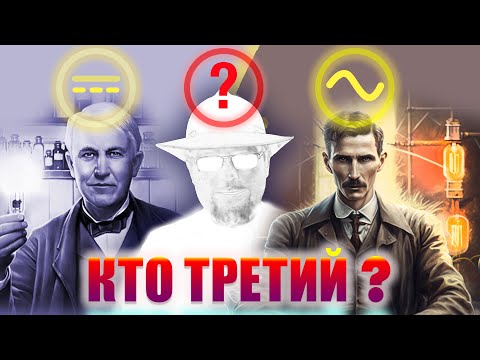 ?

КТО ТРЕТИЙ ?